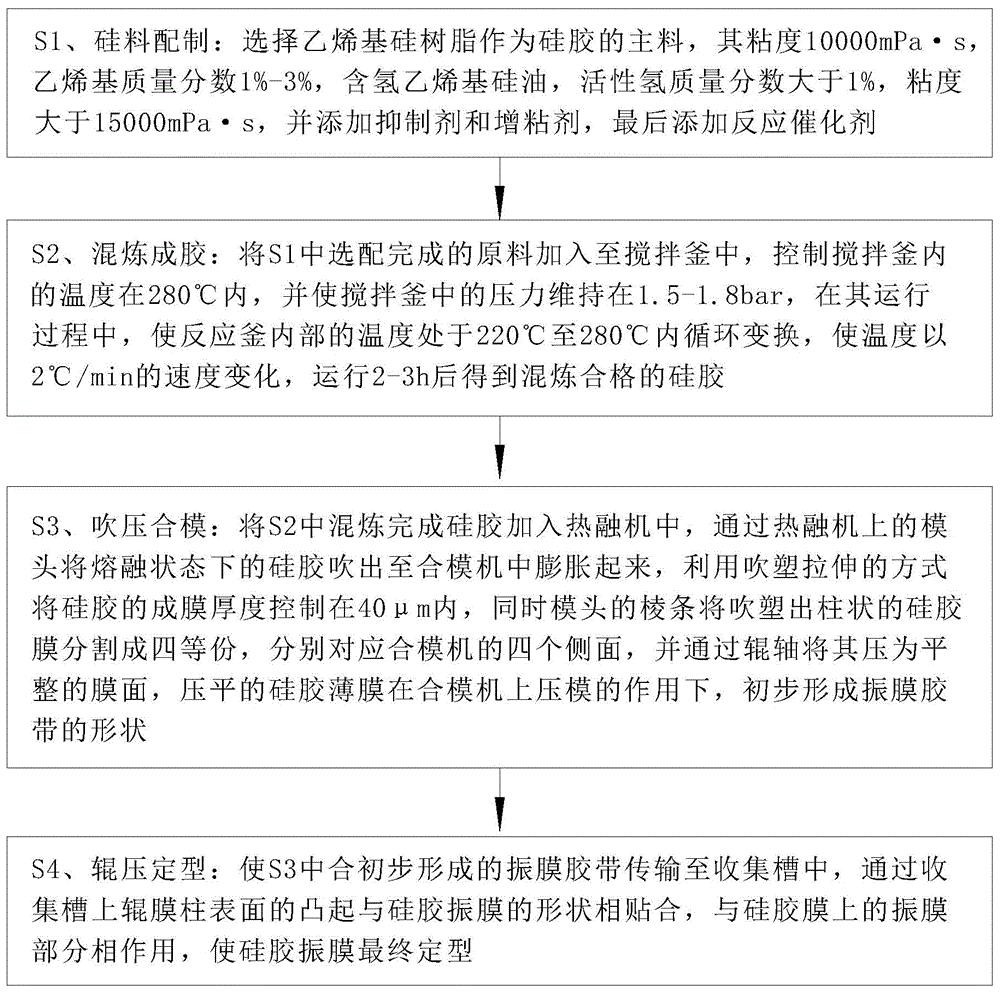 S1、硅料配制：选择乙烯基硅树脂作为硅胶的主料，其粘度10000mPa•s，乙烯基质量分数1%-3%，含氢乙烯基硅油，活性氢质量分数大于1%，粘度大于15000mPa•s，并添加抑制剂和增粘剂，最后添加反应催化剂

S2、混炼成胶：将S1中选配完成的原料加入至搅拌釜中，控制搅拌釜内的温度在280℃内，并使搅拌釜中的压力维持在1.5-1.8bar，在其运行过程中，使反应釜内部的温度处于220℃至280℃内循环变换，使温度以2℃/min的速度变化，运行2-3h后得到混炼合格的硅胶

S3、吹压合模：将S2中混炼完成硅胶加入热融机中，通过热融机上的模头将熔融状态下的硅胶吹出至合模机中膨胀起来，利用吹塑拉伸的方式将硅胶的成膜厚度控制在40μm内，同时模头的棱条将吹塑出柱状的硅胶膜分割成四等份，分别对应合模机的四个侧面，并通过辊轴将其压为平整的膜面，压平的硅胶薄膜在合模机上压模的作用下，初步形成振膜胶带的形状

S4、辊压定型：使S3中合初步形成的振膜胶带传输至收集槽中，通过收集槽上辊膜柱表面的凸起与硅胶振膜的形状相贴合，与硅胶膜上的振膜部分相作用，使硅胶振膜最终定型